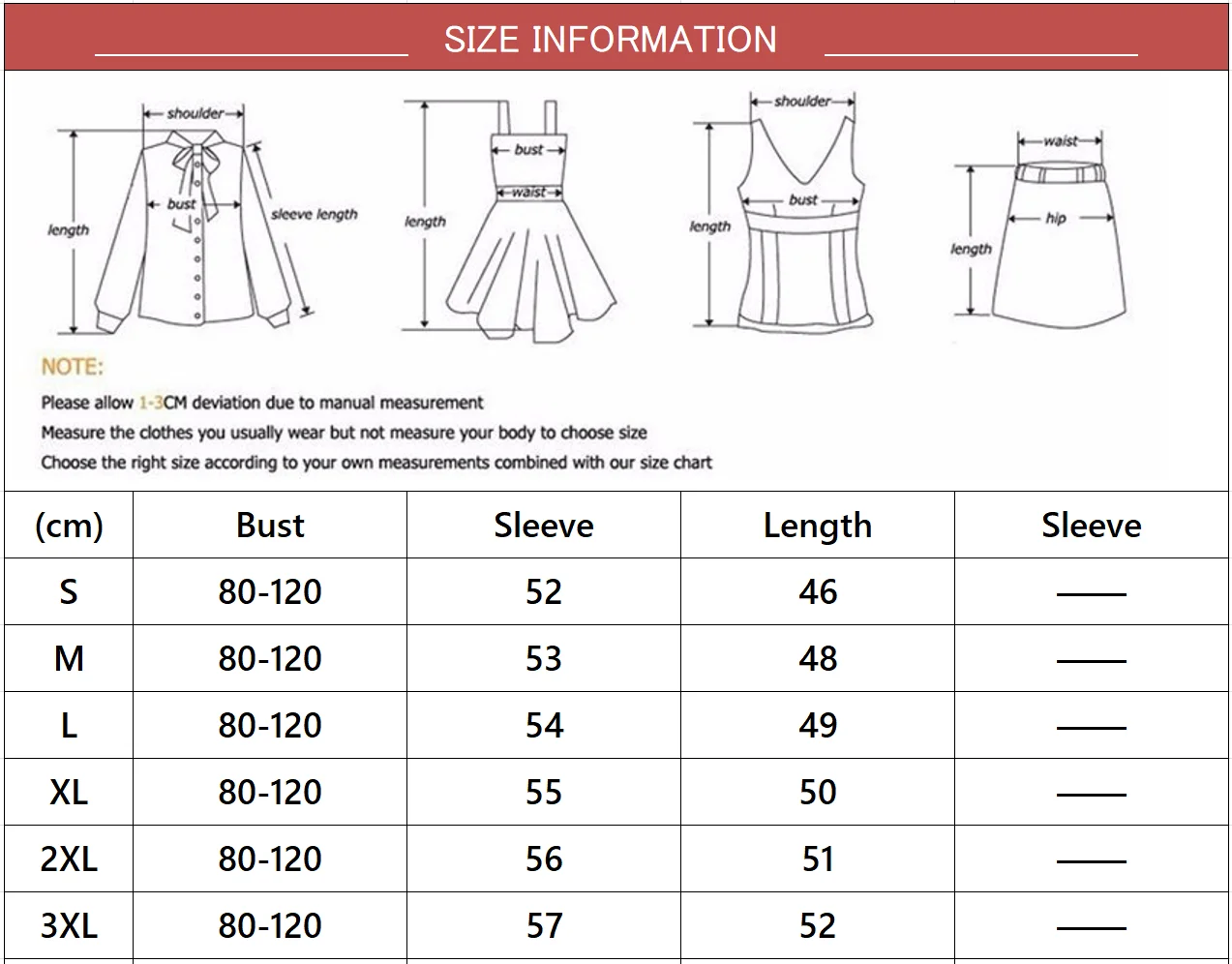 SIZE INFORMATION

shoulder
bust
length
sleeve length

bust
waist
length

shoulder
bust
length

waist
hip
length

NOTE:
Please allow 1-3CM deviation due to manual measurement
Measure the clothes you usually wear but not measure your body to choose size
Choose the right size according to your own measurements combined with our size chart

| (cm) | Bust | Sleeve | Length | Sleeve |
|---|---|---|---|---|
| S | 80-120 | 52 | 46 | —— |
| M | 80-120 | 53 | 48 | —— |
| L | 80-120 | 54 | 49 | —— |
| XL | 80-120 | 55 | 50 | —— |
| 2XL | 80-120 | 56 | 51 | —— |
| 3XL | 80-120 | 57 | 52 | —— |